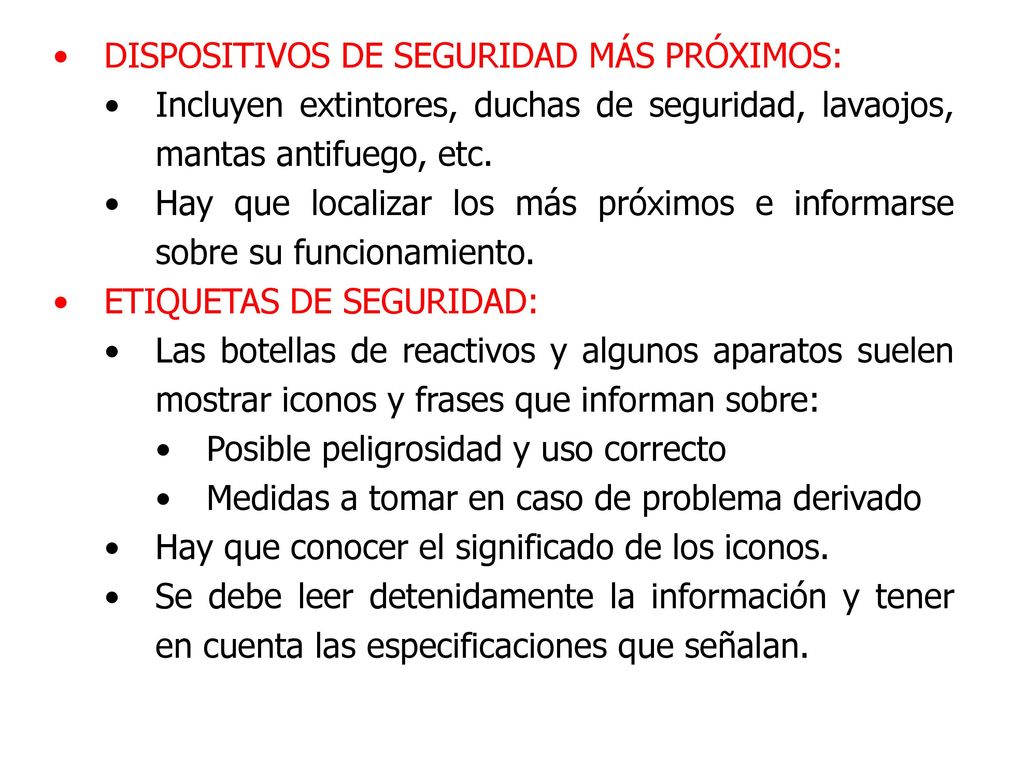 • DISPOSITIVOS DE SEGURIDAD MÁS PRÓXIMOS:
• Incluyen extintores, duchas de seguridad, lavaojos, mantas antifuego, etc.
• Hay que localizar los más próximos e informarse sobre su funcionamiento.
• ETIQUETAS DE SEGURIDAD:
• Las botellas de reactivos y algunos aparatos suelen mostrar iconos y frases que informan sobre:
• Posible peligrosidad y uso correcto
• Medidas a tomar en caso de problema derivado
• Hay que conocer el significado de los iconos.
• Se debe leer detenidamente la información y tener en cuenta las especificaciones que señalan.